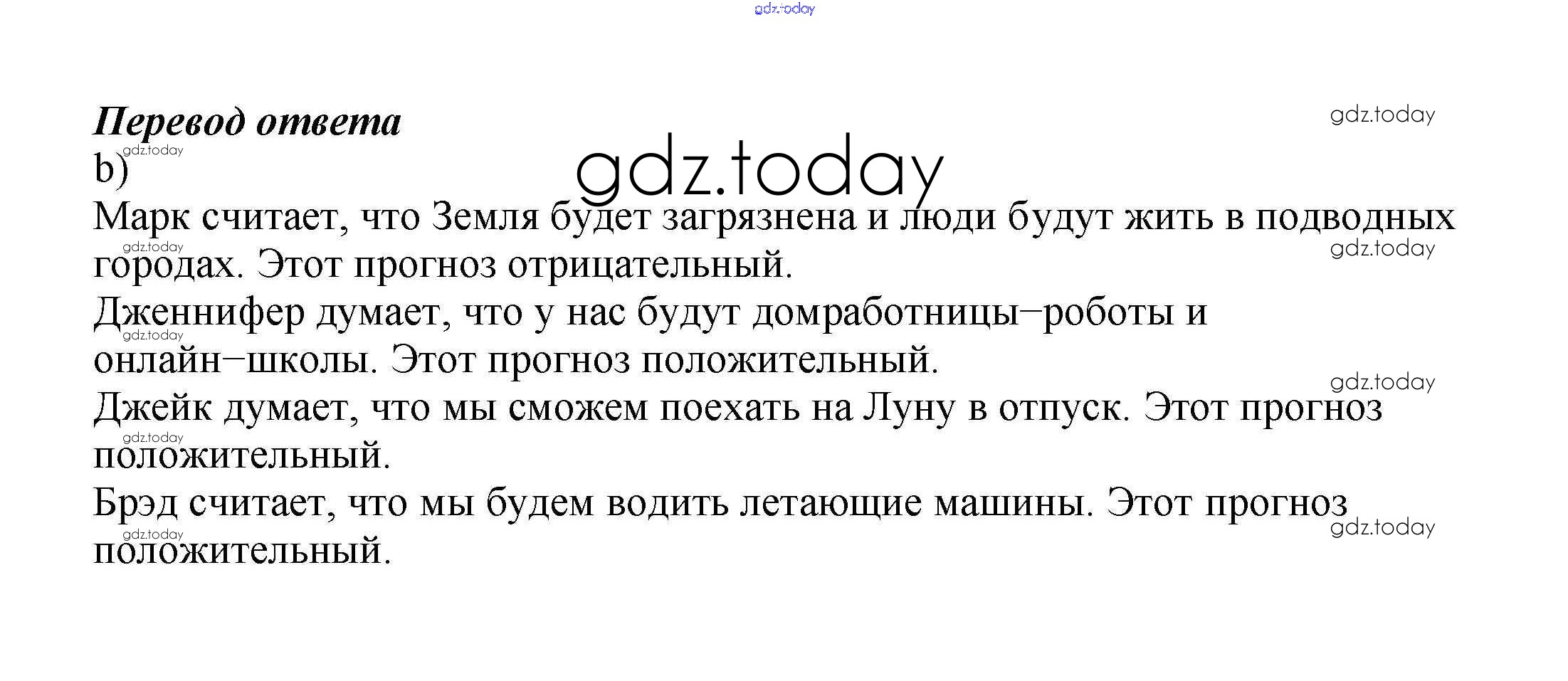 Перевод ответа

b)

Марк считает, что Земля будет загрязнена и люди будут жить в подводных городах. Этот прогноз отрицательный.

Дженнифер думает, что у нас будут домработницы–роботы и онлайн–школы. Этот прогноз положительный.

Джейк думает, что мы сможем поехать на Луну в отпуск. Этот прогноз положительный.

Брэд считает, что мы будем водить летающие машины. Этот прогноз положительный.

gdz.today